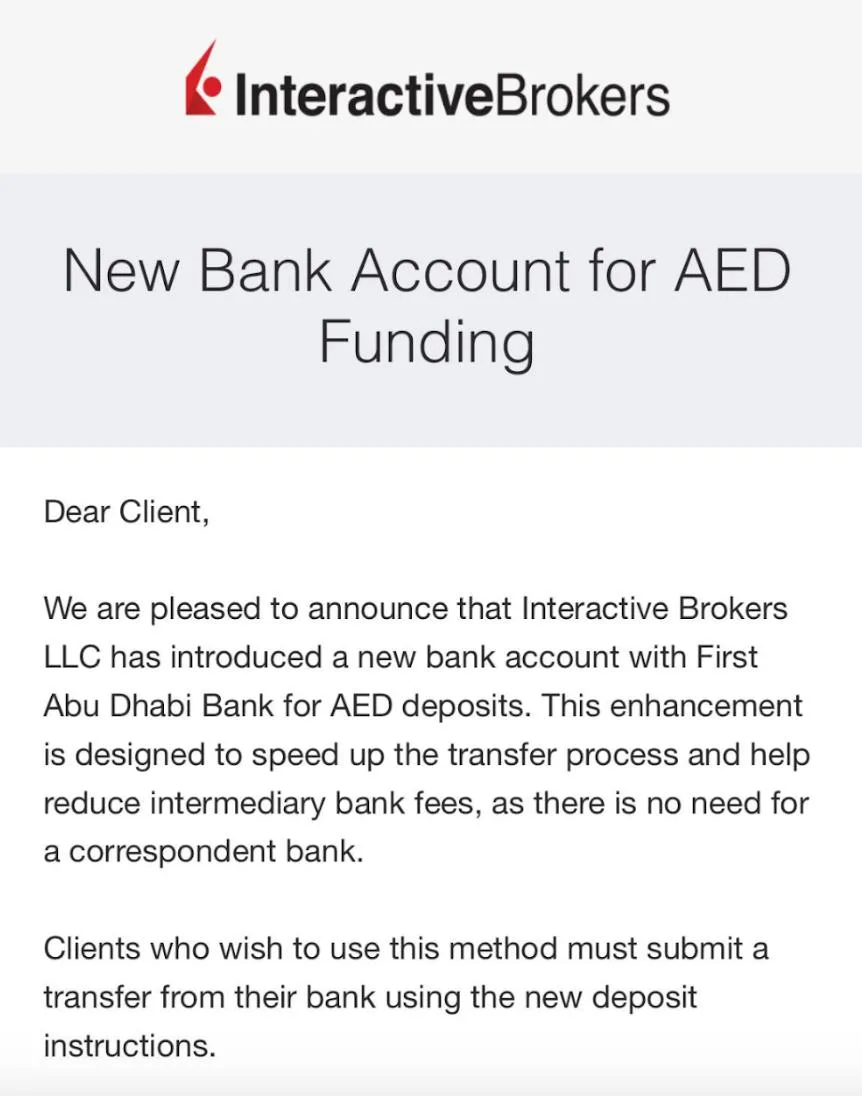 InteractiveBrokers

New Bank Account for AED Funding

Dear Client,

We are pleased to announce that Interactive Brokers LLC has introduced a new bank account with First Abu Dhabi Bank for AED deposits. This enhancement is designed to speed up the transfer process and help reduce intermediary bank fees, as there is no need for a correspondent bank.

Clients who wish to use this method must submit a transfer from their bank using the new deposit instructions.